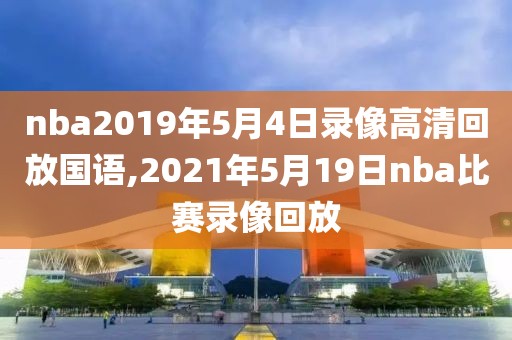 nba2019年5月4日录像高清回放国语,2021年5月19日nba比赛录像回放